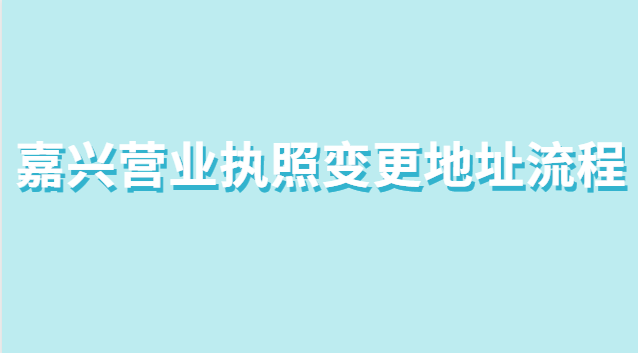 嘉兴营业执照变更地址流程